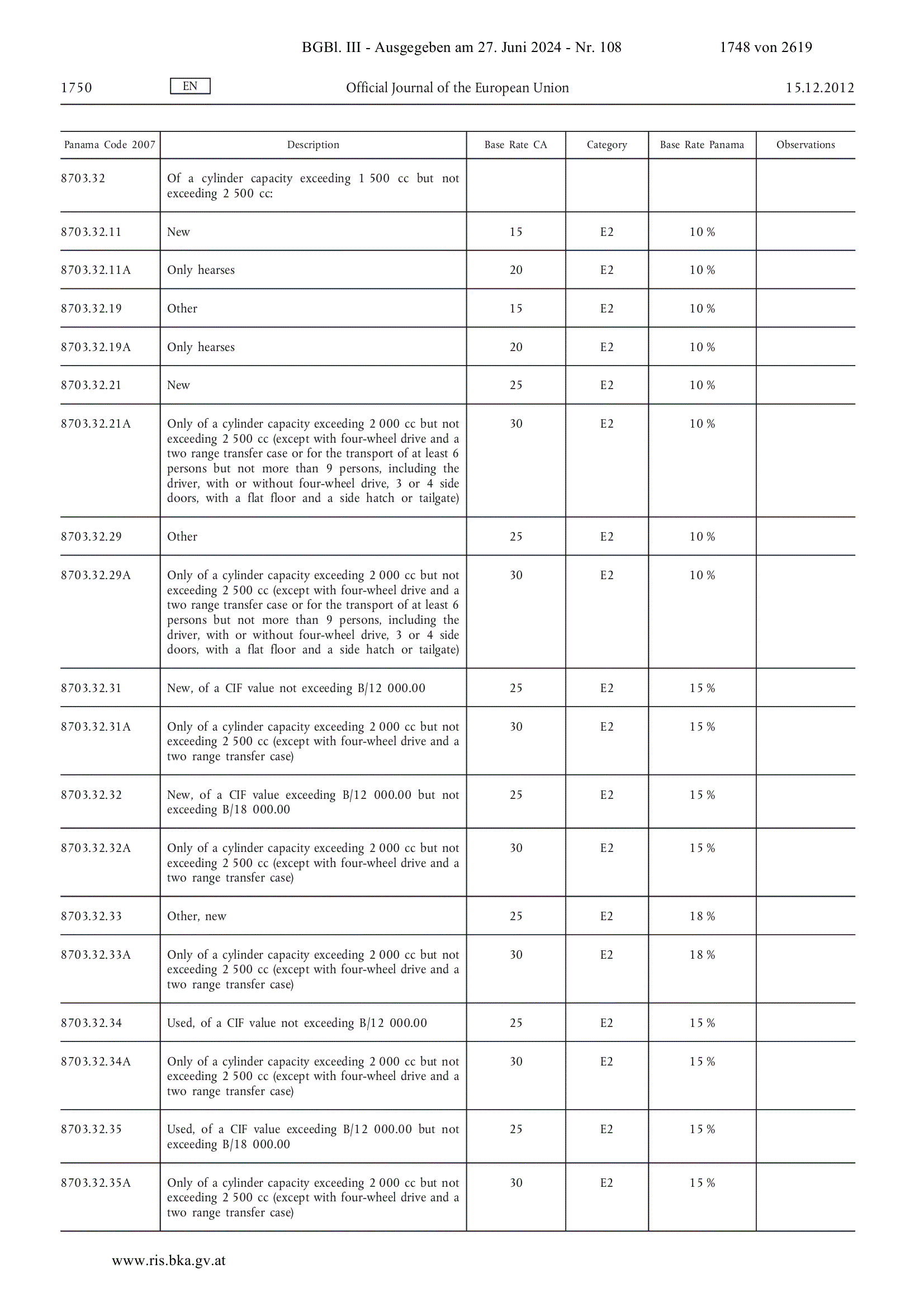 BGBl. III - Ausgegeben am 27. Juni 2024 - Nr. 108 1748 von 2619

1750 EN Official Journal of the European Union 15.12.2012

| Panama Code 2007 | Description | Base Rate CA | Category | Base Rate Panama | Observations |
|---|---|---|---|---|---|
| 8703.32 | Of a cylinder capacity exceeding 1 500 cc but not exceeding 2 500 cc: | | | | |
| 8703.32.11 | New | 15 | E2 | 10 % | |
| 8703.32.11A | Only hearses | 20 | E2 | 10 % | |
| 8703.32.19 | Other | 15 | E2 | 10 % | |
| 8703.32.19A | Only hearses | 20 | E2 | 10 % | |
| 8703.32.21 | New | 25 | E2 | 10 % | |
| 8703.32.21A | Only of a cylinder capacity exceeding 2 000 cc but not exceeding 2 500 cc (except with four-wheel drive and a two range transfer case or for the transport of at least 6 persons but not more than 9 persons, including the driver, with or without four-wheel drive, 3 or 4 side doors, with a flat floor and a side hatch or tailgate) | 30 | E2 | 10 % | |
| 8703.32.29 | Other | 25 | E2 | 10 % | |
| 8703.32.29A | Only of a cylinder capacity exceeding 2 000 cc but not exceeding 2 500 cc (except with four-wheel drive and a two range transfer case or for the transport of at least 6 persons but not more than 9 persons, including the driver, with or without four-wheel drive, 3 or 4 side doors, with a flat floor and a side hatch or tailgate) | 30 | E2 | 10 % | |
| 8703.32.31 | New, of a CIF value not exceeding B/12 000.00 | 25 | E2 | 15 % | |
| 8703.32.31A | Only of a cylinder capacity exceeding 2 000 cc but not exceeding 2 500 cc (except with four-wheel drive and a two range transfer case) | 30 | E2 | 15 % | |
| 8703.32.32 | New, of a CIF value exceeding B/12 000.00 but not exceeding B/18 000.00 | 25 | E2 | 15 % | |
| 8703.32.32A | Only of a cylinder capacity exceeding 2 000 cc but not exceeding 2 500 cc (except with four-wheel drive and a two range transfer case) | 30 | E2 | 15 % | |
| 8703.32.33 | Other, new | 25 | E2 | 18 % | |
| 8703.32.33A | Only of a cylinder capacity exceeding 2 000 cc but not exceeding 2 500 cc (except with four-wheel drive and a two range transfer case) | 30 | E2 | 18 % | |
| 8703.32.34 | Used, of a CIF value not exceeding B/12 000.00 | 25 | E2 | 15 % | |
| 8703.32.34A | Only of a cylinder capacity exceeding 2 000 cc but not exceeding 2 500 cc (except with four-wheel drive and a two range transfer case) | 30 | E2 | 15 % | |
| 8703.32.35 | Used, of a CIF value exceeding B/12 000.00 but not exceeding B/18 000.00 | 25 | E2 | 15 % | |
| 8703.32.35A | Only of a cylinder capacity exceeding 2 000 cc but not exceeding 2 500 cc (except with four-wheel drive and a two range transfer case) | 30 | E2 | 15 % | |

www.ris.bka.gv.at